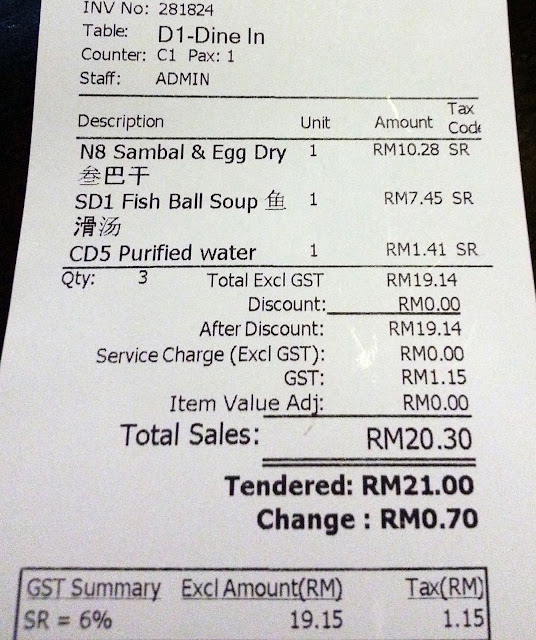 INV No: 281824
Table: D1-Dine In
Counter: C1 Pax: 1
Staff: ADMIN

| Description | Unit | Amount | Tax Code |
|---|---|---|---|
| N8 Sambal & Egg Dry 叁巴干 | 1 | RM10.28 | SR |
| SD1 Fish Ball Soup 鱼滑汤 | 1 | RM7.45 | SR |
| CD5 Purified water | 1 | RM1.41 | SR |

Qty: 3 Total Excl GST RM19.14
Discount: RM0.00
After Discount: RM19.14
Service Charge (Excl GST): RM0.00
GST: RM1.15
Item Value Adj: RM0.00
Total Sales: RM20.30

Tendered: RM21.00
Change : RM0.70

| GST Summary | Excl Amount(RM) | Tax(RM) |
|---|---|---|
| SR = 6% | 19.15 | 1.15 |